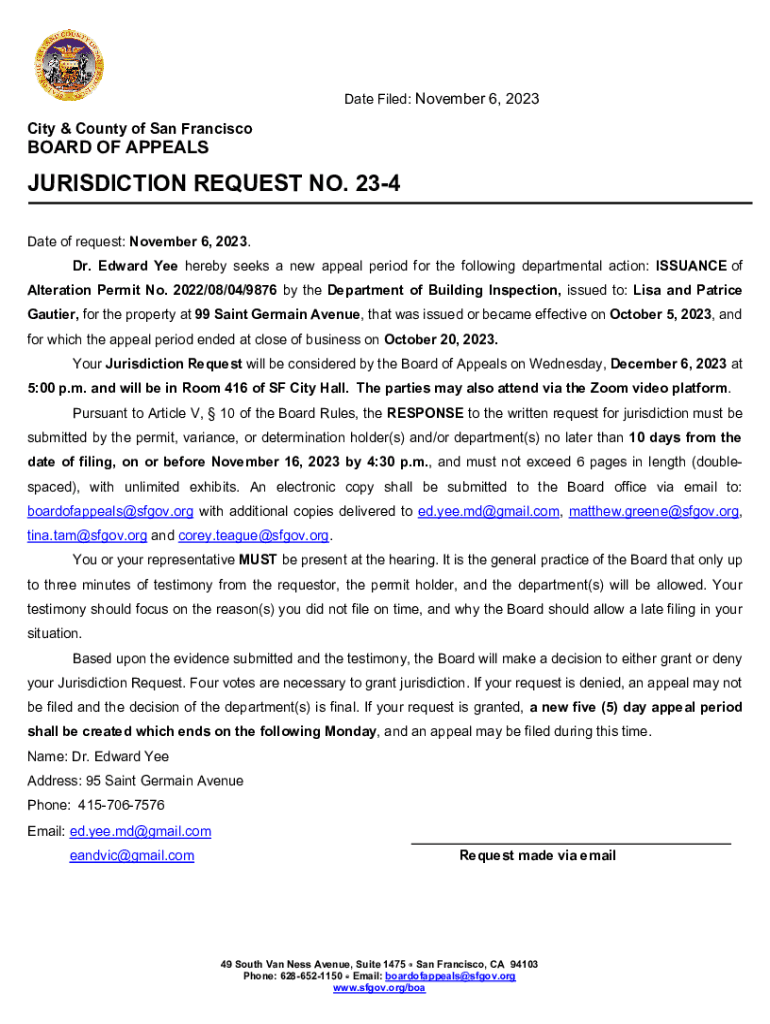 Date Filed: November 6, 2023

City & County of San Francisco
BOARD OF APPEALS

JURISDICTION REQUEST NO. 23-4

Date of request: November 6, 2023.

Dr. Edward Yee hereby seeks a new appeal period for the following departmental action: ISSUANCE of Alteration Permit No. 2022/08/04/9876 by the Department of Building Inspection, issued to: Lisa and Patrice Gautier, for the property at 99 Saint Germain Avenue, that was issued or became effective on October 5, 2023, and for which the appeal period ended at close of business on October 20, 2023.

Your Jurisdiction Request will be considered by the Board of Appeals on Wednesday, December 6, 2023 at 5:00 p.m. and will be in Room 416 of SF City Hall. The parties may also attend via the Zoom video platform.

Pursuant to Article V, § 10 of the Board Rules, the RESPONSE to the written request for jurisdiction must be submitted by the permit, variance, or determination holder(s) and/or department(s) no later than 10 days from the date of filing, on or before November 16, 2023 by 4:30 p.m., and must not exceed 6 pages in length (double-spaced), with unlimited exhibits. An electronic copy shall be submitted to the Board office via email to: boardofappeals@sfgov.org with additional copies delivered to ed.yee.md@gmail.com, matthew.greene@sfgov.org, tina.tam@sfgov.org and corey.teague@sfgov.org.

You or your representative MUST be present at the hearing. It is the general practice of the Board that only up to three minutes of testimony from the requestor, the permit holder, and the department(s) will be allowed. Your testimony should focus on the reason(s) you did not file on time, and why the Board should allow a late filing in your situation.

Based upon the evidence submitted and the testimony, the Board will make a decision to either grant or deny your Jurisdiction Request. Four votes are necessary to grant jurisdiction. If your request is denied, an appeal may not be filed and the decision of the department(s) is final. If your request is granted, a new five (5) day appeal period shall be created which ends on the following Monday, and an appeal may be filed during this time.

Name: Dr. Edward Yee
Address: 95 Saint Germain Avenue
Phone: 415-706-7576
Email: ed.yee.md@gmail.com
eandvic@gmail.com

Request made via email

49 South Van Ness Avenue, Suite 1475 • San Francisco, CA 94103
Phone: 628-652-1150 • Email: boardofappeals@sfgov.org
www.sfgov.org/boa